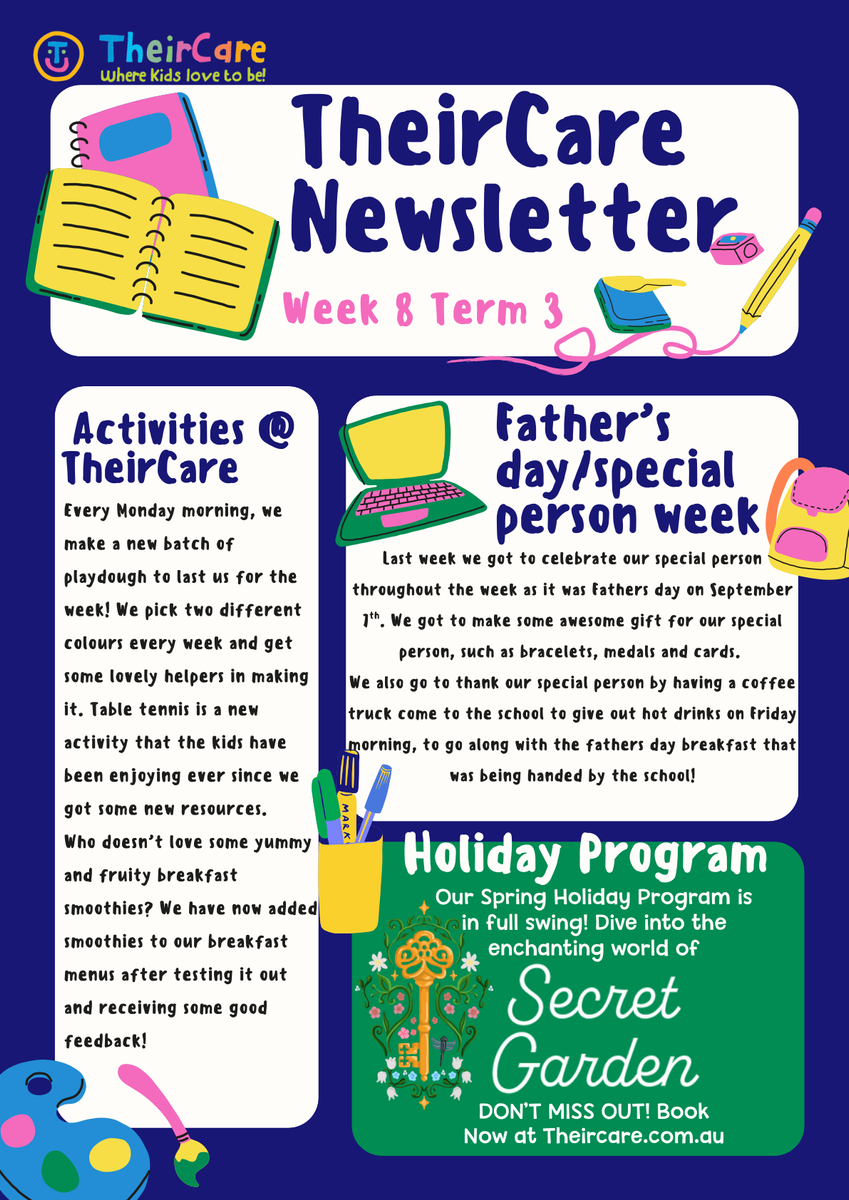 TheirCare
Where Kids love to be!

TheirCare Newsletter

Week 8 Term 3

Activities @ TheirCare

Every Monday morning, we make a new batch of playdough to last us for the week! We pick two different colours every week and get some lovely helpers in making it. Table tennis is a new activity that the kids have been enjoying ever since we got some new resources.
Who doesn't love some yummy and fruity breakfast smoothies? We have now added smoothies to our breakfast menus after testing it out and receiving some good feedback!

Father's day/special person week

Last week we got to celebrate our special person throughout the week as it was Fathers day on September $1^{th}$. We got to make some awesome gift for our special person, such as bracelets, medals and cards.
We also go to thank our special person by having a coffee truck come to the school to give out hot drinks on Friday morning, to go along with the fathers day breakfast that was being handed by the school!

MARK

Holiday Program

Our Spring Holiday Program is in full swing! Dive into the enchanting world of

Secret Garden

DON'T MISS OUT! Book Now at Theircare.com.au